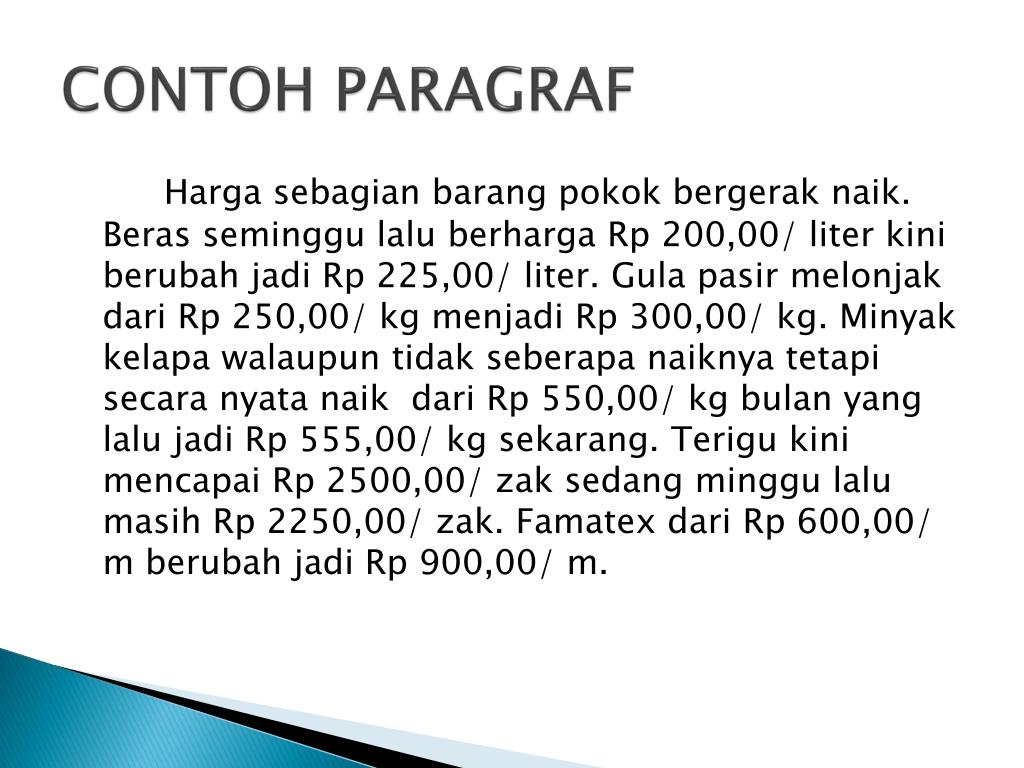 CONTOH PARAGRAF

Harga sebagian barang pokok bergerak naik. Beras seminggu lalu berharga Rp 200,00/ liter kini berubah jadi Rp 225,00/ liter. Gula pasir melonjak dari Rp 250,00/ kg menjadi Rp 300,00/ kg. Minyak kelapa walaupun tidak seberapa naiknya tetapi secara nyata naik dari Rp 550,00/ kg bulan yang lalu jadi Rp 555,00/ kg sekarang. Terigu kini mencapai Rp 2500,00/ zak sedang minggu lalu masih Rp 2250,00/ zak. Famatex dari Rp 600,00/ m berubah jadi Rp 900,00/ m.